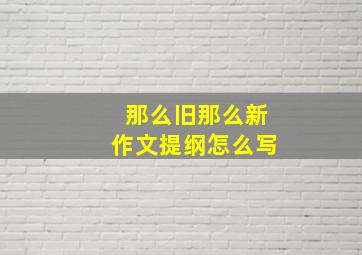 那么旧那么新
作文提纲怎么写